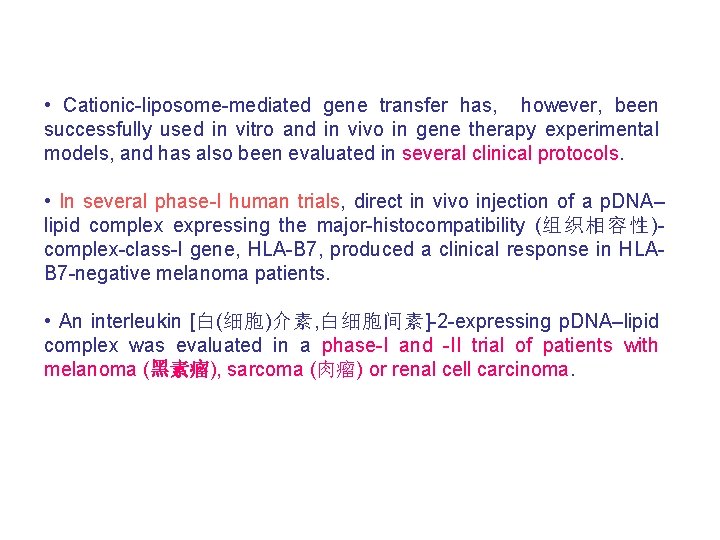 • Cationic-liposome-mediated gene transfer has, however, been successfully used in vitro and in vivo in gene therapy experimental models, and has also been evaluated in several clinical protocols.

• In several phase-I human trials, direct in vivo injection of a pDNA–lipid complex expressing the major-histocompatibility (组织相容性)-complex-class-I gene, HLA-B7, produced a clinical response in HLA-B7-negative melanoma patients.

• An interleukin [白(细胞)介素,白细胞间素]-2-expressing pDNA–lipid complex was evaluated in a phase-I and -II trial of patients with melanoma (黑素瘤), sarcoma (肉瘤) or renal cell carcinoma.